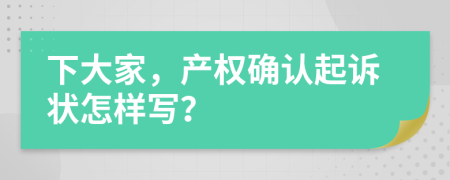 下大家，产权确认起诉状怎样写?